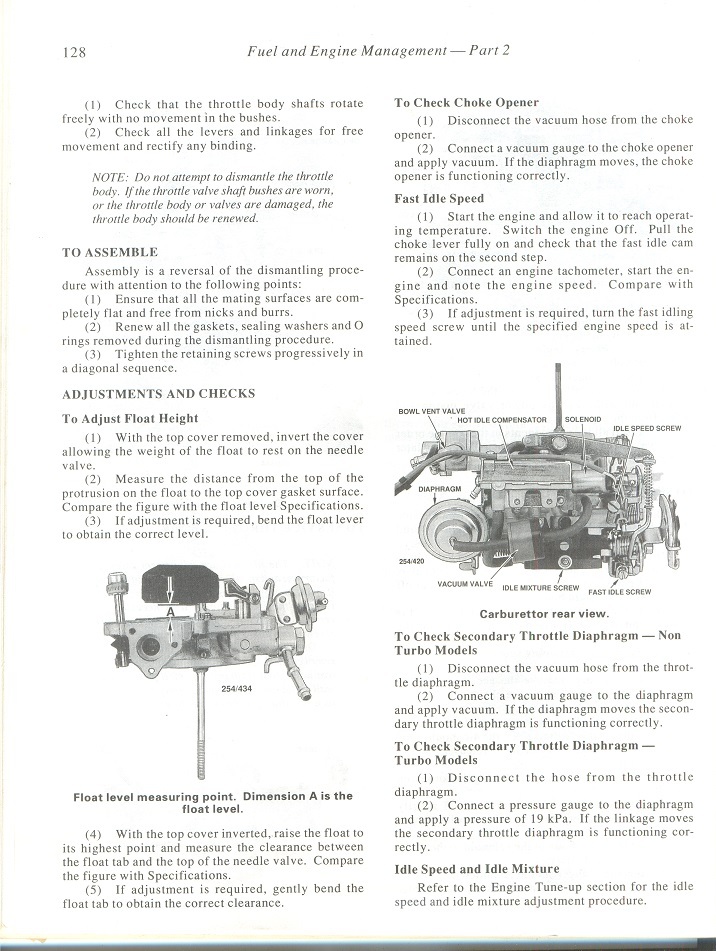 128 Fuel and Engine Management — Part 2

(1) Check that the throttle body shafts rotate freely with no movement in the bushes.
(2) Check all the levers and linkages for free movement and rectify any binding.

NOTE: Do not attempt to dismantle the throttle body. If the throttle valve shaft bushes are worn, or the throttle body or valves are damaged, the throttle body should be renewed.

TO ASSEMBLE

Assembly is a reversal of the dismantling procedure with attention to the following points:
(1) Ensure that all the mating surfaces are completely flat and free from nicks and burrs.
(2) Renew all the gaskets, sealing washers and O rings removed during the dismantling procedure.
(3) Tighten the retaining screws progressively in a diagonal sequence.

ADJUSTMENTS AND CHECKS

To Adjust Float Height

(1) With the top cover removed, invert the cover allowing the weight of the float to rest on the needle valve.
(2) Measure the distance from the top of the protrusion on the float to the top cover gasket surface. Compare the figure with the float level Specifications.
(3) If adjustment is required, bend the float lever to obtain the correct level.

A

254/434

Float level measuring point. Dimension A is the float level.

(4) With the top cover inverted, raise the float to its highest point and measure the clearance between the float tab and the top of the needle valve. Compare the figure with Specifications.
(5) If adjustment is required, gently bend the float tab to obtain the correct clearance.

To Check Choke Opener

(1) Disconnect the vacuum hose from the choke opener.
(2) Connect a vacuum gauge to the choke opener and apply vacuum. If the diaphragm moves, the choke opener is functioning correctly.

Fast Idle Speed

(1) Start the engine and allow it to reach operating temperature. Switch the engine Off. Pull the choke lever fully on and check that the fast idle cam remains on the second step.
(2) Connect an engine tachometer, start the engine and note the engine speed. Compare with Specifications.
(3) If adjustment is required, turn the fast idling speed screw until the specified engine speed is attained.

BOWL VENT VALVE
HOT IDLE COMPENSATOR
SOLENOID
IDLE SPEED SCREW
DIAPHRAGM
254/420
VACUUM VALVE
IDLE MIXTURE SCREW
FAST IDLE SCREW

Carburettor rear view.

To Check Secondary Throttle Diaphragm — Non Turbo Models

(1) Disconnect the vacuum hose from the throttle diaphragm.
(2) Connect a vacuum gauge to the diaphragm and apply vacuum. If the diaphragm moves the secondary throttle diaphragm is functioning correctly.

To Check Secondary Throttle Diaphragm — Turbo Models

(1) Disconnect the hose from the throttle diaphragm.
(2) Connect a pressure gauge to the diaphragm and apply a pressure of 19 kPa. If the linkage moves the secondary throttle diaphragm is functioning correctly.

Idle Speed and Idle Mixture

Refer to the Engine Tune-up section for the idle speed and idle mixture adjustment procedure.